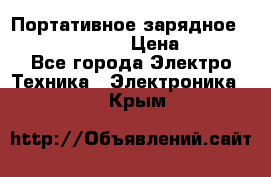 Портативное зарядное
Цена
Все города Электро
Техника Электроника
Крым

http://Объявлений.сайт